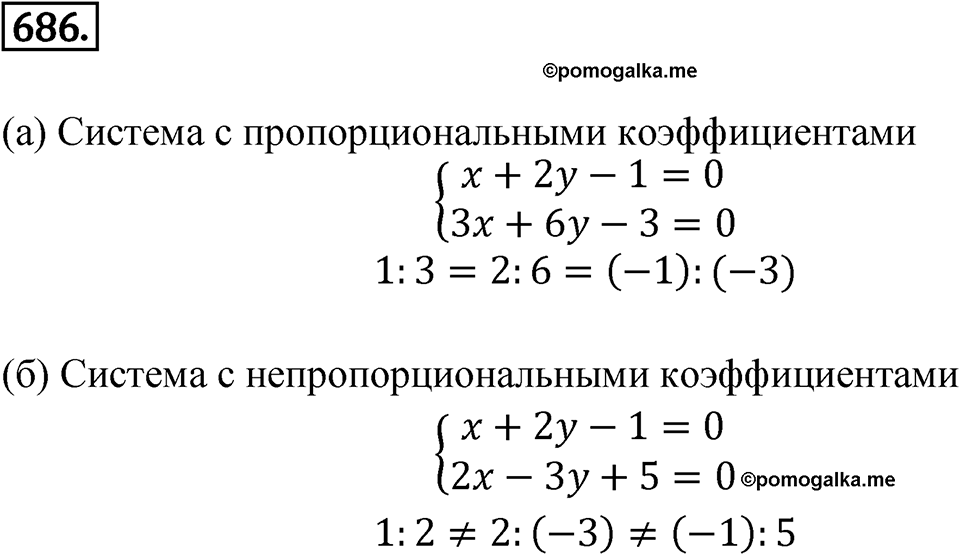 686.

©pomogalka.me

(а) Система с пропорциональными коэффициентами

$\begin{cases} x + 2y - 1 = 0 \\ 3x + 6y - 3 = 0 \end{cases}$

$1:3 = 2:6 = (-1):(-3)$

(б) Система с непропорциональными коэффициентами

$\begin{cases} x + 2y - 1 = 0 \\ 2x - 3y + 5 = 0 \end{cases}$ ©pomogalka.me

$1:2 \neq 2:(-3) \neq (-1):5$